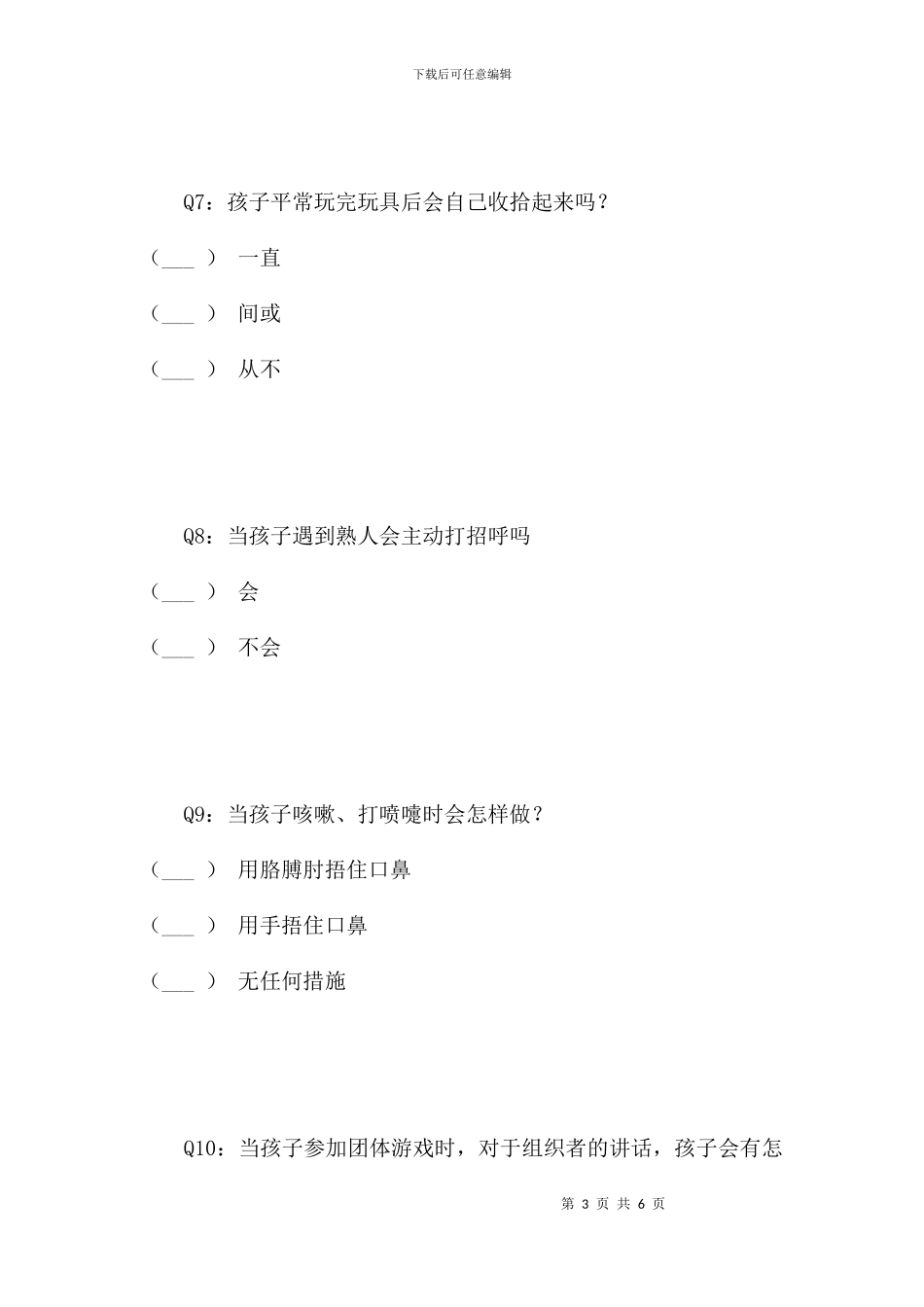 下载后可任意编辑

Q7：孩子平常玩完玩具后会自己收拾起来吗？

（___ ） 一直

（___ ） 间或

（___ ） 从不

Q8：当孩子遇到熟人会主动打招呼吗

（___ ） 会

（___ ） 不会

Q9：当孩子咳嗽、打喷嚏时会怎样做？

（___ ） 用胳膊肘捂住口鼻

（___ ） 用手捂住口鼻

（___ ） 无任何措施

Q10：当孩子参加团体游戏时，对于组织者的讲话，孩子会有怎

第 3 页 共 6 页